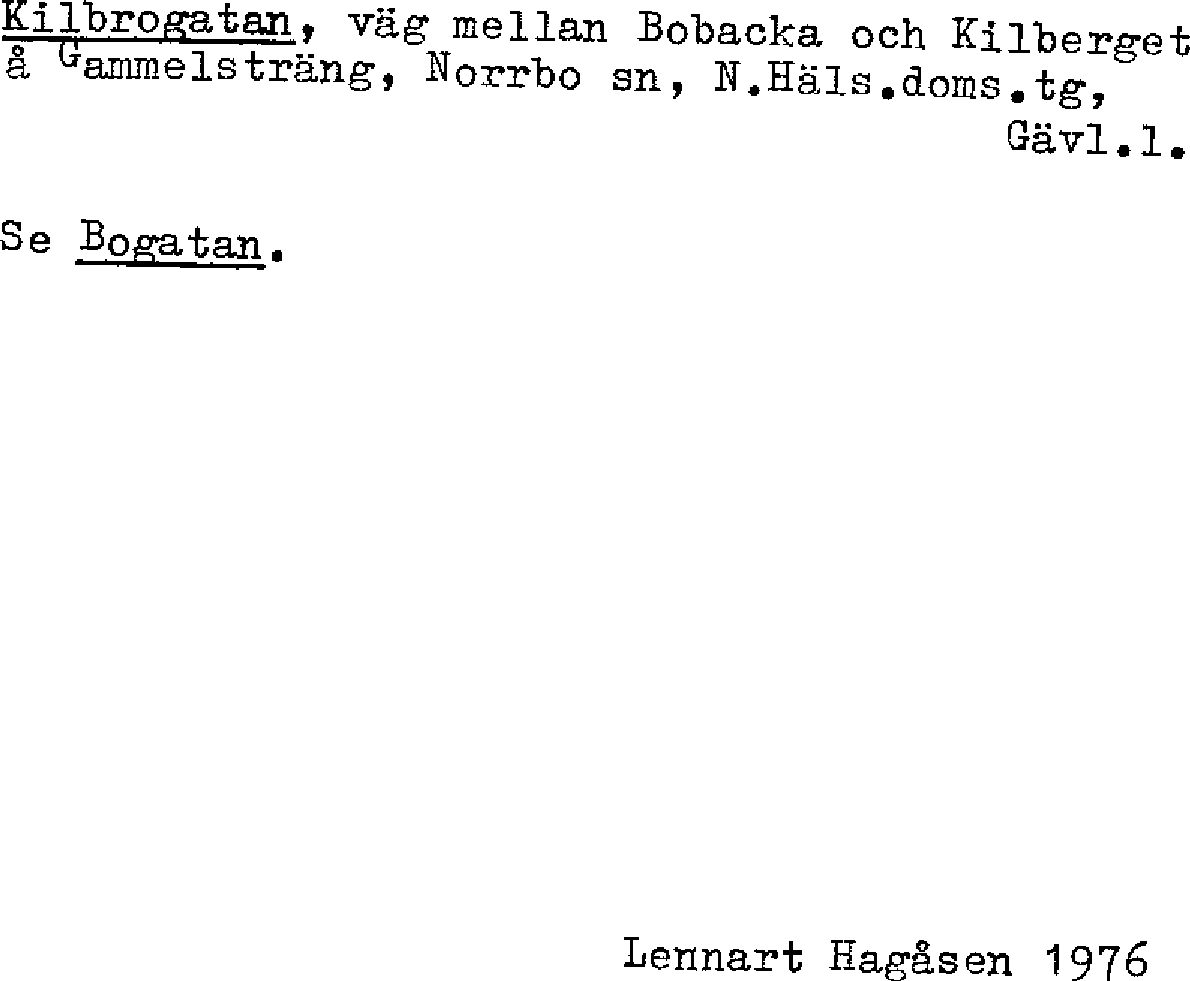 Kilbrogatan, väg mellan Bobacka och Kilberget å Gammelsträng, Norrbo sn, N.Häls.doms.tg, Gävl.l.

Se Bogatan.

Lennart Hagåsen 1976